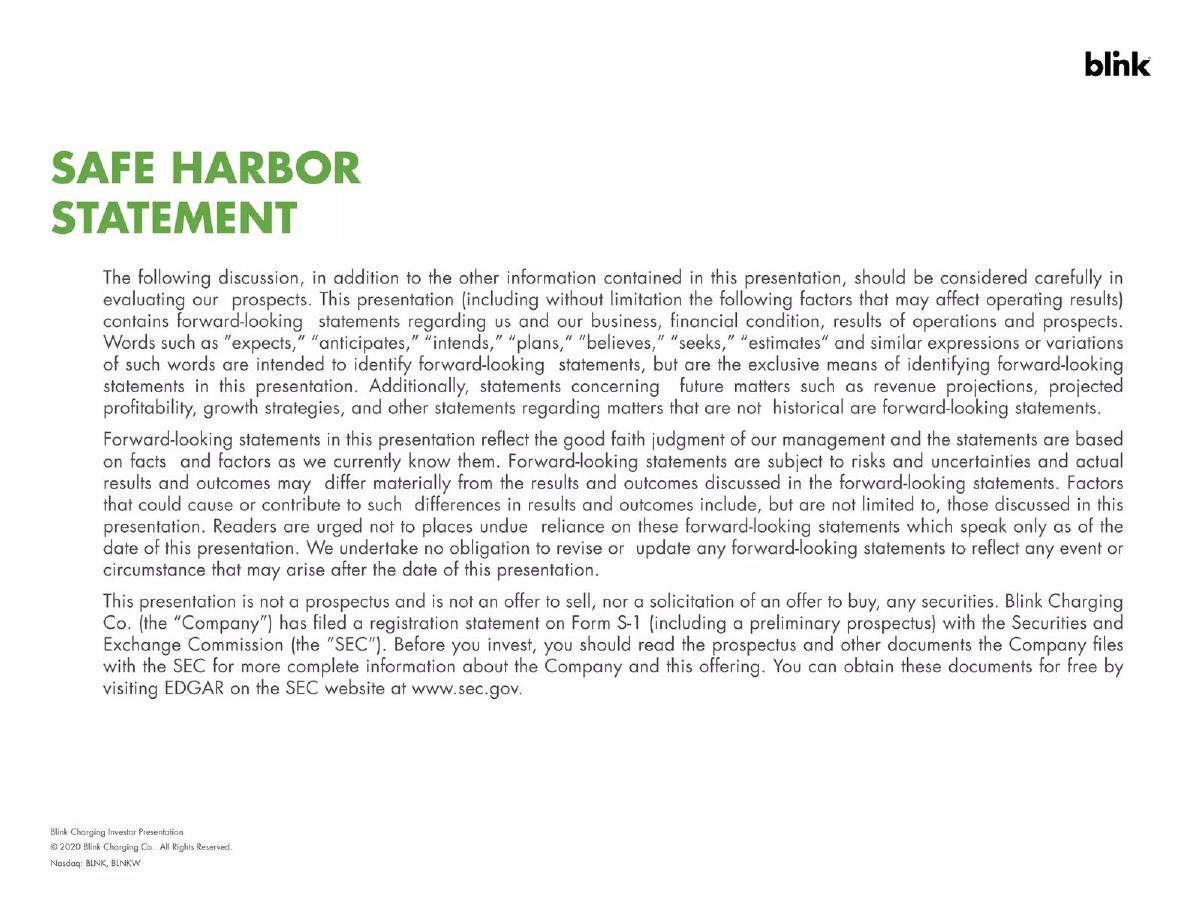 blink

SAFE HARBOR STATEMENT

The following discussion, in addition to the other information contained in this presentation, should be considered carefully in evaluating our prospects. This presentation (including without limitation the following factors that may affect operating results) contains forward-looking statements regarding us and our business, financial condition, results of operations and prospects. Words such as "expects," "anticipates," "intends," "plans," "believes," "seeks," "estimates" and similar expressions or variations of such words are intended to identify forward-looking statements, but are the exclusive means of identifying forward-looking statements in this presentation. Additionally, statements concerning future matters such as revenue projections, projected profitability, growth strategies, and other statements regarding matters that are not historical are forward-looking statements.

Forward-looking statements in this presentation reflect the good faith judgment of our management and the statements are based on facts and factors as we currently know them. Forward-looking statements are subject to risks and uncertainties and actual results and outcomes may differ materially from the results and outcomes discussed in the forward-looking statements. Factors that could cause or contribute to such differences in results and outcomes include, but are not limited to, those discussed in this presentation. Readers are urged not to places undue reliance on these forward-looking statements which speak only as of the date of this presentation. We undertake no obligation to revise or update any forward-looking statements to reflect any event or circumstance that may arise after the date of this presentation.

This presentation is not a prospectus and is not an offer to sell, nor a solicitation of an offer to buy, any securities. Blink Charging Co. (the "Company") has filed a registration statement on Form S-1 (including a preliminary prospectus) with the Securities and Exchange Commission (the "SEC"). Before you invest, you should read the prospectus and other documents the Company files with the SEC for more complete information about the Company and this offering. You can obtain these documents for free by visiting EDGAR on the SEC website at www.sec.gov.

Blink Charging Investor Presentation
© 2020 Blink Charging Co. All Rights Reserved.
Nasdaq: BLNK, BLNKW